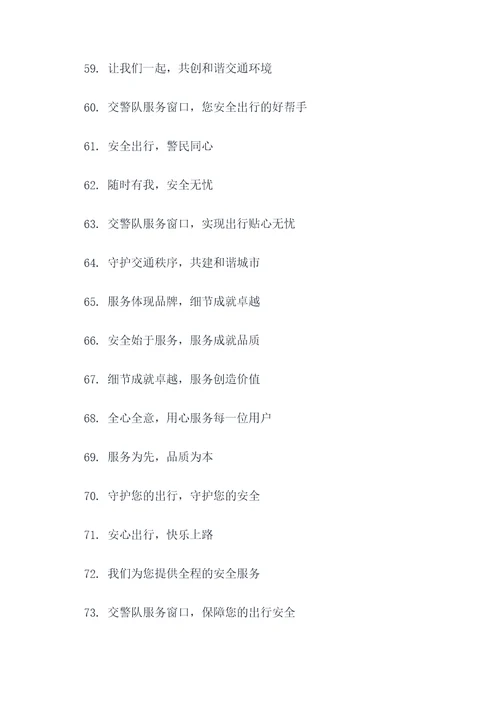 59. 让我们一起，共创和谐交通环境

60. 交警队服务窗口，您安全出行的好帮手

61. 安全出行，警民同心

62. 随时有我，安全无忧

63. 交警队服务窗口，实现出行贴心无忧

64. 守护交通秩序，共建和谐城市

65. 服务体现品牌，细节成就卓越

66. 安全始于服务，服务成就品质

67. 细节成就卓越，服务创造价值

68. 全心全意，用心服务每一位用户

69. 服务为先，品质为本

70. 守护您的出行，守护您的安全

71. 安心出行，快乐上路

72. 我们为您提供全程的安全服务

73. 交警队服务窗口，保障您的出行安全